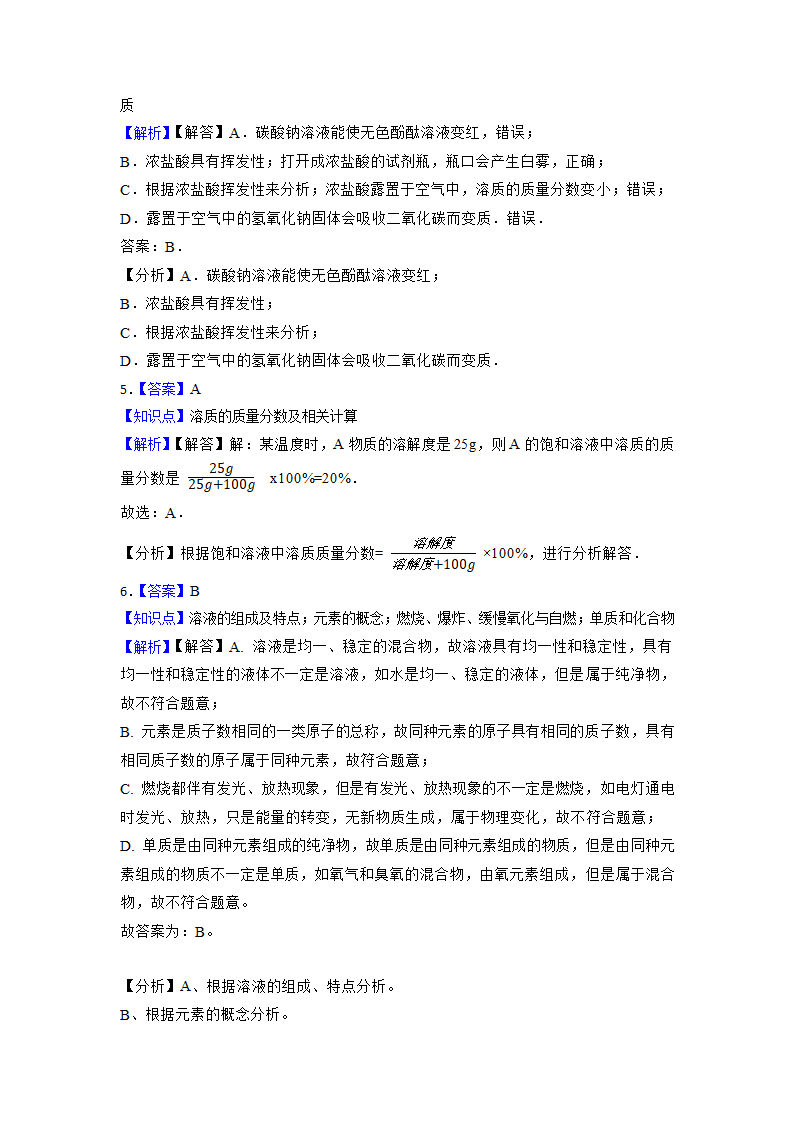 质
【解析】【解答】A．碳酸钠溶液能使无色酚酞溶液变红，错误；
B．浓盐酸具有挥发性；打开成浓盐酸的试剂瓶，瓶口会产生白雾，正确；
C．根据浓盐酸挥发性来分析；浓盐酸露置于空气中，溶质的质量分数变小；错误；
D．露置于空气中的氢氧化钠固体会吸收二氧化碳而变质．错误．
答案：B．
【分析】A．碳酸钠溶液能使无色酚酞溶液变红；
B．浓盐酸具有挥发性；
C．根据浓盐酸挥发性来分析；
D．露置于空气中的氢氧化钠固体会吸收二氧化碳而变质．
5．【答案】A
【知识点】溶质的质量分数及相关计算
【解析】【解答】解：某温度时，A 物质的溶解度是 25g，则 A 的饱和溶液中溶质的质量分数是 $\frac{25g}{25g+100g}$ x100%=20%．
故选：A．
【分析】根据饱和溶液中溶质质量分数= $\frac{溶解度}{溶解度+100g}$ ×100%，进行分析解答．
6．【答案】B
【知识点】溶液的组成及特点；元素的概念；燃烧、爆炸、缓慢氧化与自燃；单质和化合物
【解析】【解答】A. 溶液是均一、稳定的混合物，故溶液具有均一性和稳定性，具有均一性和稳定性的液体不一定是溶液，如水是均一、稳定的液体，但是属于纯净物，故不符合题意；
B. 元素是质子数相同的一类原子的总称，故同种元素的原子具有相同的质子数，具有相同质子数的原子属于同种元素，故符合题意；
C. 燃烧都伴有发光、放热现象，但是有发光、放热现象的不一定是燃烧，如电灯通电时发光、放热，只是能量的转变，无新物质生成，属于物理变化，故不符合题意；
D. 单质是由同种元素组成的纯净物，故单质是由同种元素组成的物质，但是由同种元素组成的物质不一定是单质，如氧气和臭氧的混合物，由氧元素组成，但是属于混合物，故不符合题意。
故答案为：B。

【分析】A、根据溶液的组成、特点分析。
B、根据元素的概念分析。